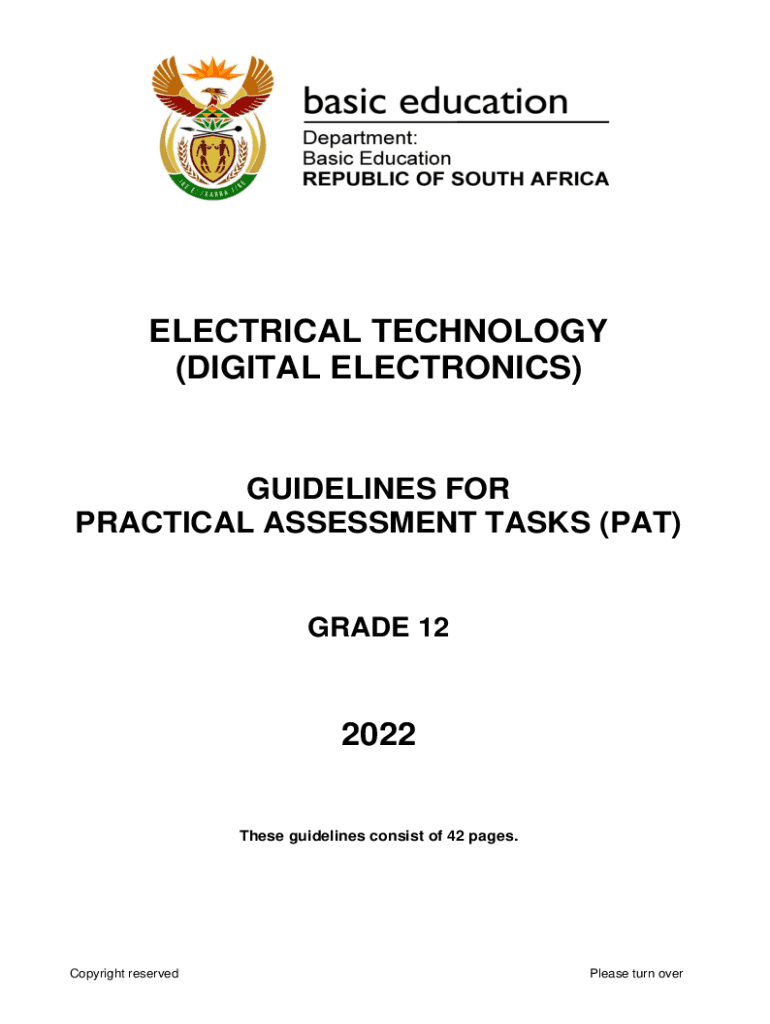 basic education

Department:
Basic Education
REPUBLIC OF SOUTH AFRICA

ELECTRICAL TECHNOLOGY
(DIGITAL ELECTRONICS)

GUIDELINES FOR
PRACTICAL ASSESSMENT TASKS (PAT)

GRADE 12

2022

These guidelines consist of 42 pages.

Copyright reserved Please turn over